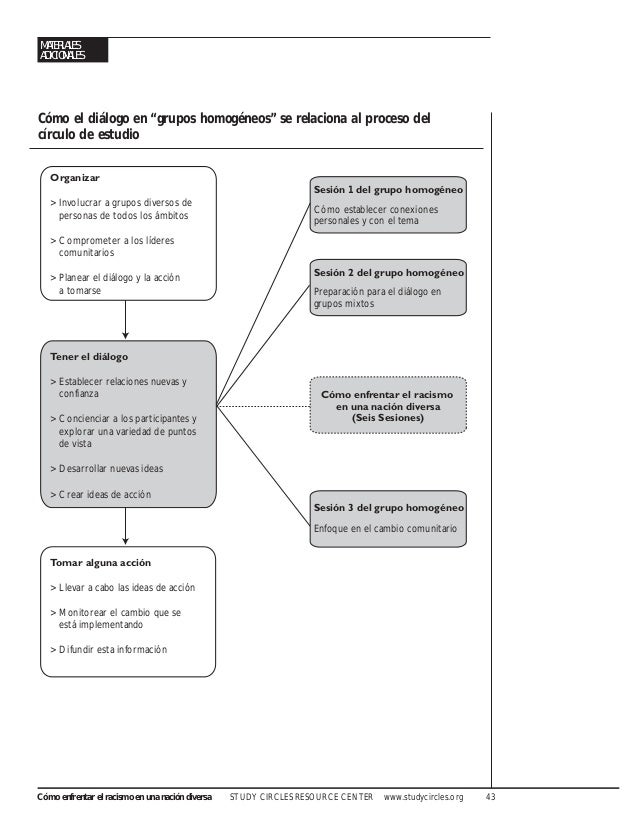 MATERIALES ADICIONALES

Cómo el diálogo en "grupos homogéneos" se relaciona al proceso del círculo de estudio

Organizar

> Involucrar a grupos diversos de personas de todos los ámbitos

> Comprometer a los líderes comunitarios

> Planear el diálogo y la acción a tomarse

Tener el diálogo

> Establecer relaciones nuevas y confianza

> Concienciar a los participantes y explorar una variedad de puntos de vista

> Desarrollar nuevas ideas

> Crear ideas de acción

Tomar alguna acción

> Llevar a cabo las ideas de acción

> Monitorear el cambio que se está implementando

> Difundir esta información

Sesión 1 del grupo homogéneo

Cómo establecer conexiones personales y con el tema

Sesión 2 del grupo homogéneo

Preparación para el diálogo en grupos mixtos

Cómo enfrentar el racismo en una nación diversa (Seis Sesiones)

Sesión 3 del grupo homogéneo

Enfoque en el cambio comunitario

Cómo enfrentar el racismo en una nación diversa STUDY CIRCLES RESOURCE CENTER www.studycircles.org 43